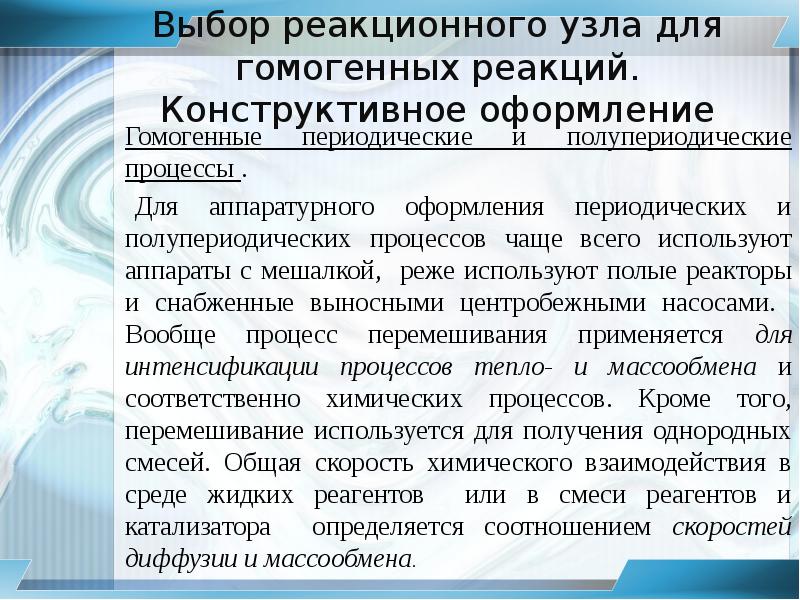 Выбор реакционного узла для гомогенных реакций. Конструктивное оформление

Гомогенные периодические и полупериодические процессы .

Для аппаратурного оформления периодических и полупериодических процессов чаще всего используют аппараты с мешалкой, реже используют полые реакторы и снабженные выносными центробежными насосами. Вообще процесс перемешивания применяется для интенсификации процессов тепло- и массообмена и соответственно химических процессов. Кроме того, перемешивание используется для получения однородных смесей. Общая скорость химического взаимодействия в среде жидких реагентов или в смеси реагентов и катализатора определяется соотношением скоростей диффузии и массообмена.